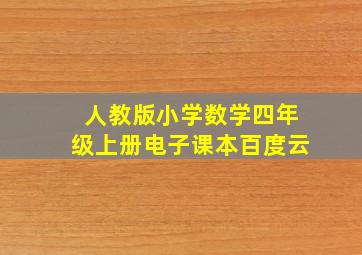 人教版小学数学四年级上册电子课本百度云